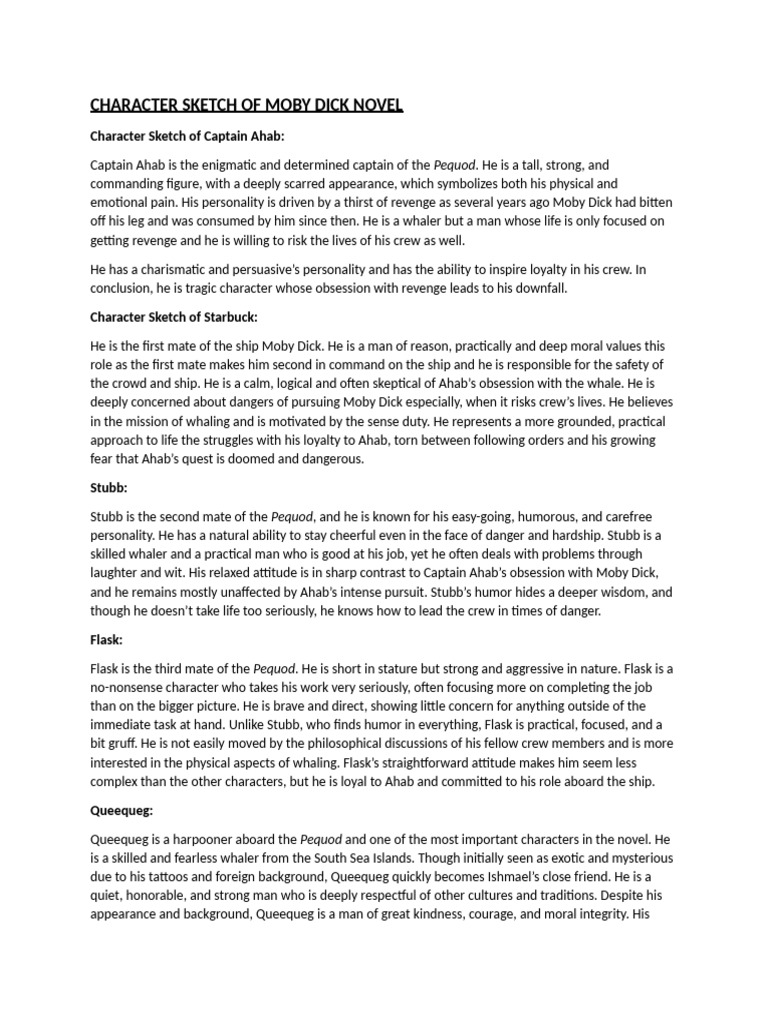 CHARACTER SKETCH OF MOBY DICK NOVEL

Character Sketch of Captain Ahab:

Captain Ahab is the enigmatic and determined captain of the Pequod. He is a tall, strong, and commanding figure, with a deeply scarred appearance, which symbolizes both his physical and emotional pain. His personality is driven by a thirst of revenge as several years ago Moby Dick had bitten off his leg and was consumed by him since then. He is a whaler but a man whose life is only focused on getting revenge and he is willing to risk the lives of his crew as well.

He has a charismatic and persuasive's personality and has the ability to inspire loyalty in his crew. In conclusion, he is tragic character whose obsession with revenge leads to his downfall.

Character Sketch of Starbuck:

He is the first mate of the ship Moby Dick. He is a man of reason, practically and deep moral values this role as the first mate makes him second in command on the ship and he is responsible for the safety of the crowd and ship. He is a calm, logical and often skeptical of Ahab's obsession with the whale. He is deeply concerned about dangers of pursuing Moby Dick especially, when it risks crew's lives. He believes in the mission of whaling and is motivated by the sense duty. He represents a more grounded, practical approach to life the struggles with his loyalty to Ahab, torn between following orders and his growing fear that Ahab's quest is doomed and dangerous.

Stubb:

Stubb is the second mate of the Pequod, and he is known for his easy-going, humorous, and carefree personality. He has a natural ability to stay cheerful even in the face of danger and hardship. Stubb is a skilled whaler and a practical man who is good at his job, yet he often deals with problems through laughter and wit. His relaxed attitude is in sharp contrast to Captain Ahab's obsession with Moby Dick, and he remains mostly unaffected by Ahab's intense pursuit. Stubb's humor hides a deeper wisdom, and though he doesn't take life too seriously, he knows how to lead the crew in times of danger.

Flask:

Flask is the third mate of the Pequod. He is short in stature but strong and aggressive in nature. Flask is a no-nonsense character who takes his work very seriously, often focusing more on completing the job than on the bigger picture. He is brave and direct, showing little concern for anything outside of the immediate task at hand. Unlike Stubb, who finds humor in everything, Flask is practical, focused, and a bit gruff. He is not easily moved by the philosophical discussions of his fellow crew members and is more interested in the physical aspects of whaling. Flask's straightforward attitude makes him seem less complex than the other characters, but he is loyal to Ahab and committed to his role aboard the ship.

Queequeg:

Queequeg is a harpooner aboard the Pequod and one of the most important characters in the novel. He is a skilled and fearless whaler from the South Sea Islands. Though initially seen as exotic and mysterious due to his tattoos and foreign background, Queequeg quickly becomes Ishmael's close friend. He is a quiet, honorable, and strong man who is deeply respectful of other cultures and traditions. Despite his appearance and background, Queequeg is a man of great kindness, courage, and moral integrity. His